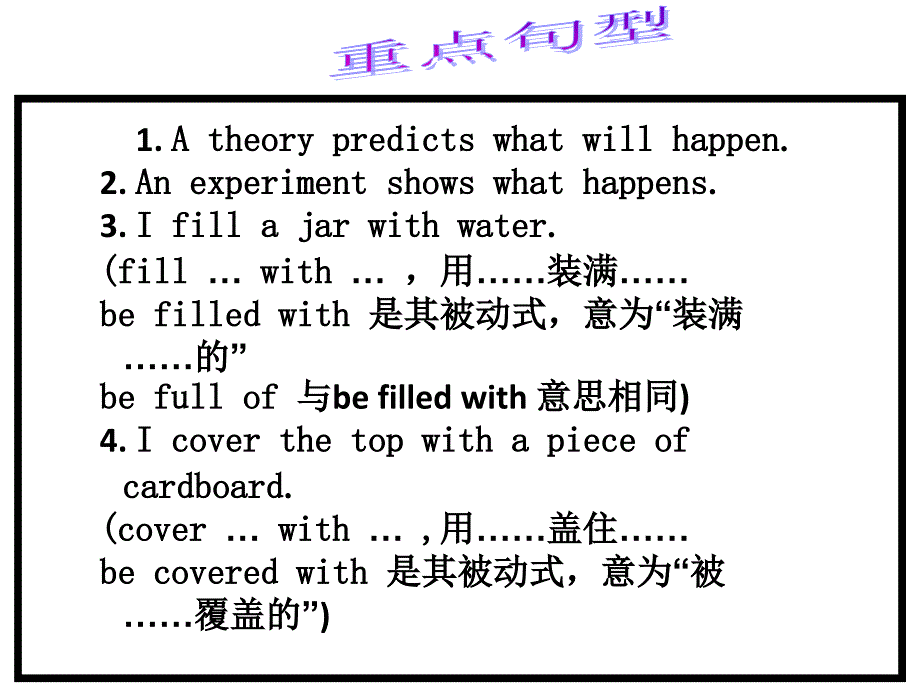 重点句型

1. A theory predicts what will happen.
2. An experiment shows what happens.
3. I fill a jar with water.
(fill … with … ，用……装满……
be filled with 是其被动式，意为“装满……的”
be full of 与be filled with 意思相同)
4. I cover the top with a piece of cardboard.
(cover … with … ,用……盖住……
be covered with 是其被动式，意为“被……覆盖的”)